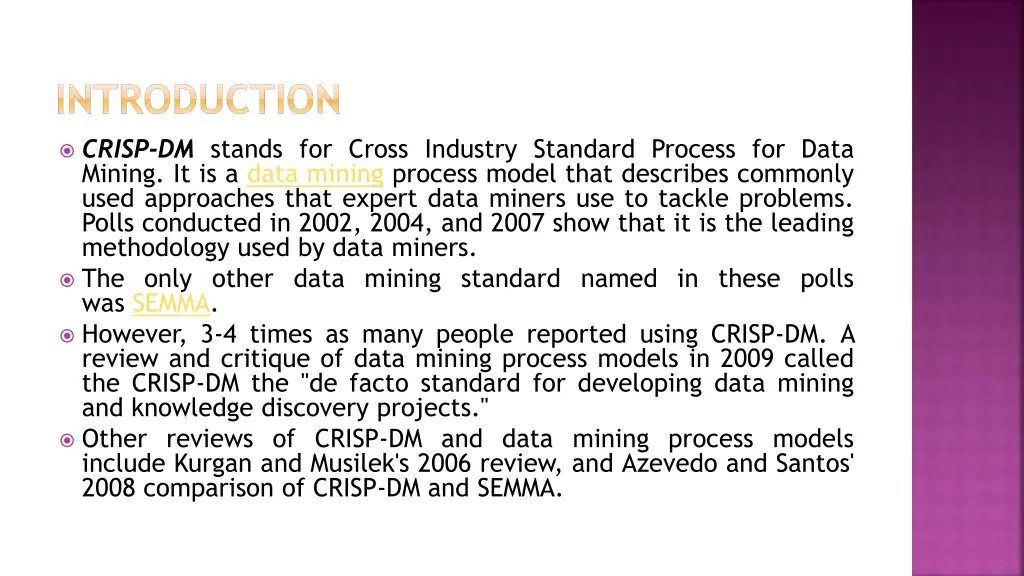 INTRODUCTION

CRISP-DM stands for Cross Industry Standard Process for Data Mining. It is a data mining process model that describes commonly used approaches that expert data miners use to tackle problems. Polls conducted in 2002, 2004, and 2007 show that it is the leading methodology used by data miners.

The only other data mining standard named in these polls was SEMMA.

However, 3-4 times as many people reported using CRISP-DM. A review and critique of data mining process models in 2009 called the CRISP-DM the "de facto standard for developing data mining and knowledge discovery projects."

Other reviews of CRISP-DM and data mining process models include Kurgan and Musilek's 2006 review, and Azevedo and Santos' 2008 comparison of CRISP-DM and SEMMA.